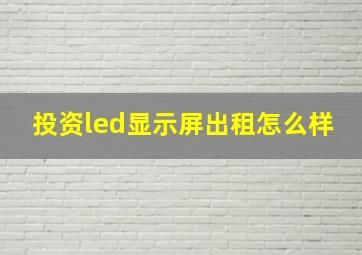 投资led显示屏出租怎么样